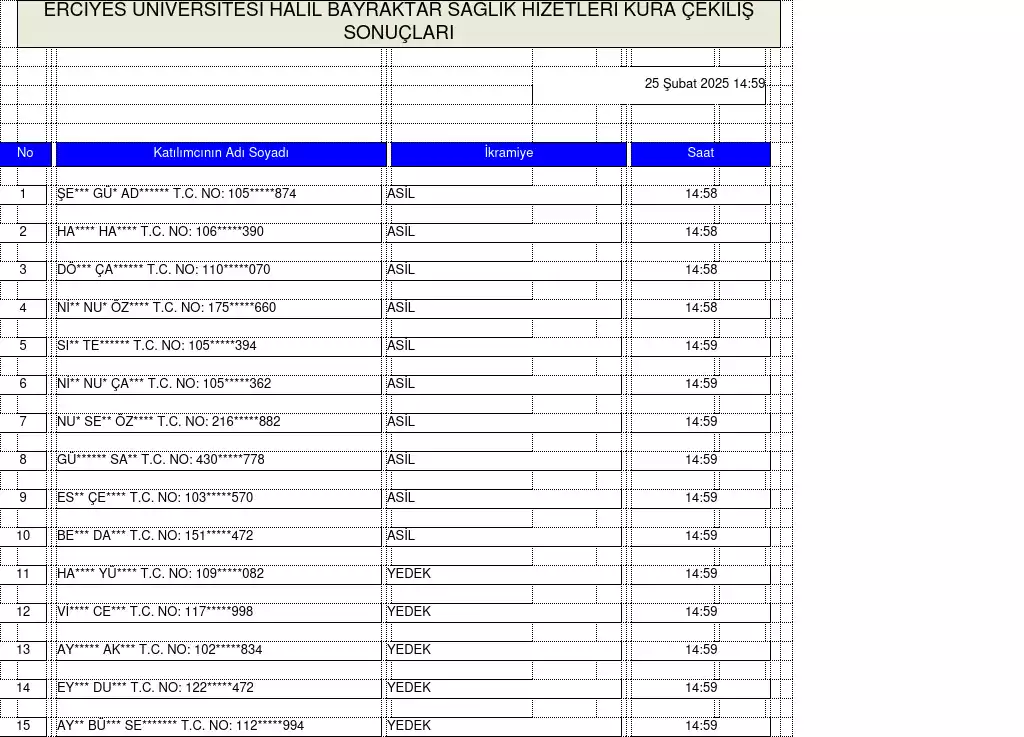 ERCİYES ÜNİVERSİTESİ HALİL BAYRAKTAR SAĞLIK HİZETLERİ KURA ÇEKİLİŞ SONUÇLARI

25 Şubat 2025 14:59

| No | Katılımcının Adı Soyadı | İkramiye | Saat |
|---|---|---|---|
| 1 | ŞE*** GÜ* AD****** T.C. NO: 105*****874 | ASİL | 14:58 |
| 2 | HA**** HA**** T.C. NO: 106*****390 | ASİL | 14:58 |
| 3 | DÖ*** ÇA****** T.C. NO: 110*****070 | ASİL | 14:58 |
| 4 | Nİ** NU* ÖZ**** T.C. NO: 175*****660 | ASİL | 14:58 |
| 5 | SI** TE****** T.C. NO: 105*****394 | ASİL | 14:59 |
| 6 | Nİ** NU* ÇA*** T.C. NO: 105*****362 | ASİL | 14:59 |
| 7 | NU* SE** ÖZ**** T.C. NO: 216*****882 | ASİL | 14:59 |
| 8 | GÜ****** SA** T.C. NO: 430*****778 | ASİL | 14:59 |
| 9 | ES** ÇE**** T.C. NO: 103*****570 | ASİL | 14:59 |
| 10 | BE*** DA*** T.C. NO: 151*****472 | ASİL | 14:59 |
| 11 | HA**** YÜ**** T.C. NO: 109*****082 | YEDEK | 14:59 |
| 12 | Vİ**** CE*** T.C. NO: 117*****998 | YEDEK | 14:59 |
| 13 | AY***** AK*** T.C. NO: 102*****834 | YEDEK | 14:59 |
| 14 | EY*** DU*** T.C. NO: 122*****472 | YEDEK | 14:59 |
| 15 | AY** BÜ*** SE******* T.C. NO: 112*****994 | YEDEK | 14:59 |